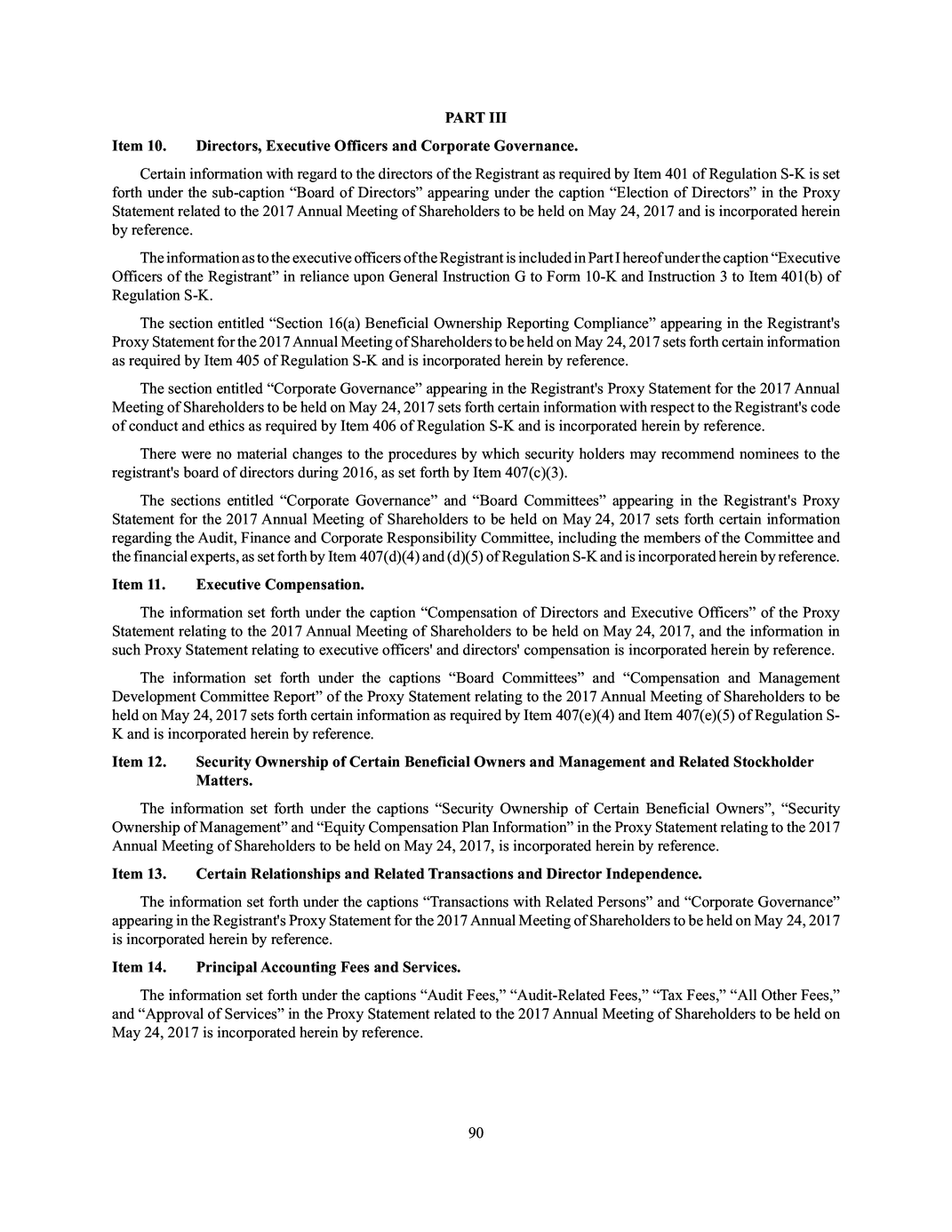 PART III

Item 10. Directors, Executive Officers and Corporate Governance.

Certain information with regard to the directors of the Registrant as required by Item 401 of Regulation S-K is set forth under the sub-caption "Board of Directors" appearing under the caption "Election of Directors" in the Proxy Statement related to the 2017 Annual Meeting of Shareholders to be held on May 24, 2017 and is incorporated herein by reference.

The information as to the executive officers of the Registrant is included in Part I hereof under the caption "Executive Officers of the Registrant" in reliance upon General Instruction G to Form 10-K and Instruction 3 to Item 401(b) of Regulation S-K.

The section entitled "Section 16(a) Beneficial Ownership Reporting Compliance" appearing in the Registrant's Proxy Statement for the 2017 Annual Meeting of Shareholders to be held on May 24, 2017 sets forth certain information as required by Item 405 of Regulation S-K and is incorporated herein by reference.

The section entitled "Corporate Governance" appearing in the Registrant's Proxy Statement for the 2017 Annual Meeting of Shareholders to be held on May 24, 2017 sets forth certain information with respect to the Registrant's code of conduct and ethics as required by Item 406 of Regulation S-K and is incorporated herein by reference.

There were no material changes to the procedures by which security holders may recommend nominees to the registrant's board of directors during 2016, as set forth by Item 407(c)(3).

The sections entitled "Corporate Governance" and "Board Committees" appearing in the Registrant's Proxy Statement for the 2017 Annual Meeting of Shareholders to be held on May 24, 2017 sets forth certain information regarding the Audit, Finance and Corporate Responsibility Committee, including the members of the Committee and the financial experts, as set forth by Item 407(d)(4) and (d)(5) of Regulation S-K and is incorporated herein by reference.

Item 11. Executive Compensation.

The information set forth under the caption "Compensation of Directors and Executive Officers" of the Proxy Statement relating to the 2017 Annual Meeting of Shareholders to be held on May 24, 2017, and the information in such Proxy Statement relating to executive officers' and directors' compensation is incorporated herein by reference.

The information set forth under the captions "Board Committees" and "Compensation and Management Development Committee Report" of the Proxy Statement relating to the 2017 Annual Meeting of Shareholders to be held on May 24, 2017 sets forth certain information as required by Item 407(e)(4) and Item 407(e)(5) of Regulation S-K and is incorporated herein by reference.

Item 12. Security Ownership of Certain Beneficial Owners and Management and Related Stockholder Matters.

The information set forth under the captions "Security Ownership of Certain Beneficial Owners", "Security Ownership of Management" and "Equity Compensation Plan Information" in the Proxy Statement relating to the 2017 Annual Meeting of Shareholders to be held on May 24, 2017, is incorporated herein by reference.

Item 13. Certain Relationships and Related Transactions and Director Independence.

The information set forth under the captions "Transactions with Related Persons" and "Corporate Governance" appearing in the Registrant's Proxy Statement for the 2017 Annual Meeting of Shareholders to be held on May 24, 2017 is incorporated herein by reference.

Item 14. Principal Accounting Fees and Services.

The information set forth under the captions "Audit Fees," "Audit-Related Fees," "Tax Fees," "All Other Fees," and "Approval of Services" in the Proxy Statement related to the 2017 Annual Meeting of Shareholders to be held on May 24, 2017 is incorporated herein by reference.

90